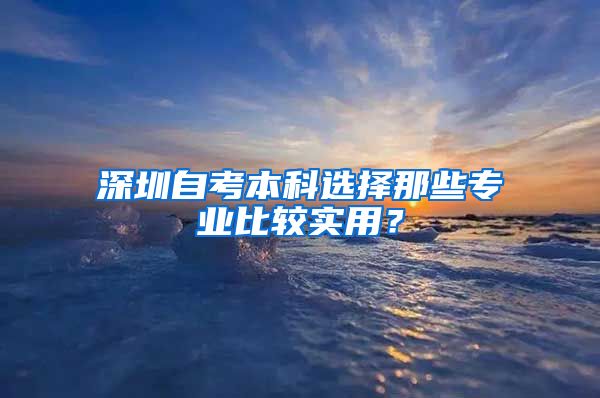 深圳自考本科选择那些专业比较实用？